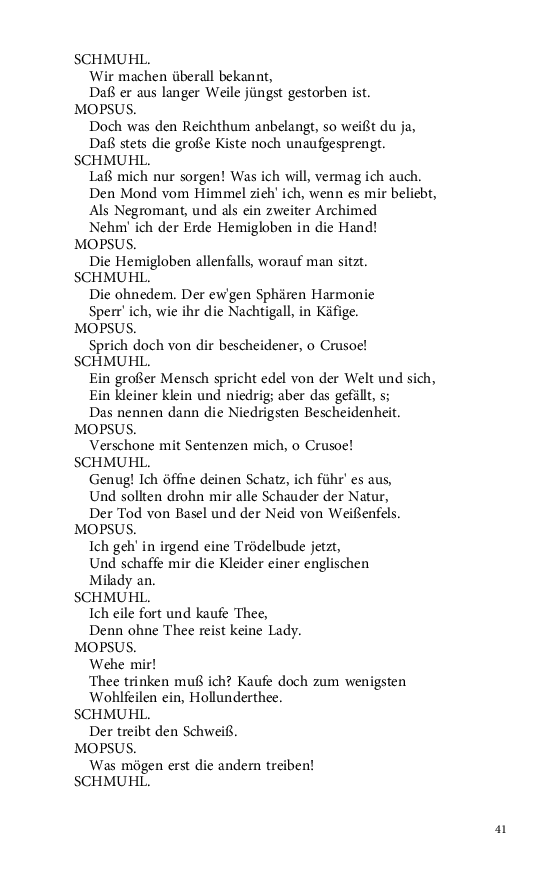 SCHMUHL.
Wir machen überall bekannt,
Daß er aus langer Weile jüngst gestorben ist.
MOPSUS.
Doch was den Reichthum anbelangt, so weißt du ja,
Daß stets die große Kiste noch unaufgesprengt.
SCHMUHL.
Laß mich nur sorgen! Was ich will, vermag ich auch.
Den Mond vom Himmel zieh' ich, wenn es mir beliebt,
Als Negromant, und als ein zweiter Archimed
Nehm' ich der Erde Hemigloben in die Hand!
MOPSUS.
Die Hemigloben allenfalls, worauf man sitzt.
SCHMUHL.
Die ohnedem. Der ew'gen Sphären Harmonie
Sperr' ich, wie ihr die Nachtigall, in Käfige.
MOPSUS.
Sprich doch von dir bescheidener, o Crusoe!
SCHMUHL.
Ein großer Mensch spricht edel von der Welt und sich,
Ein kleiner klein und niedrig; aber das gefällt, s;
Das nennen dann die Niedrigsten Bescheidenheit.
MOPSUS.
Verschone mit Sentenzen mich, o Crusoe!
SCHMUHL.
Genug! Ich öffne deinen Schatz, ich führ' es aus,
Und sollten drohn mir alle Schauder der Natur,
Der Tod von Basel und der Neid von Weißenfels.
MOPSUS.
Ich geh' in irgend eine Trödelbude jetzt,
Und schaffe mir die Kleider einer englischen
Milady an.
SCHMUHL.
Ich eile fort und kaufe Thee,
Denn ohne Thee reist keine Lady.
MOPSUS.
Wehe mir!
Thee trinken muß ich? Kaufe doch zum wenigsten
Wohlfeilen ein, Hollunderthee.
SCHMUHL.
Der treibt den Schweiß.
MOPSUS.
Was mögen erst die andern treiben!
SCHMUHL.

41